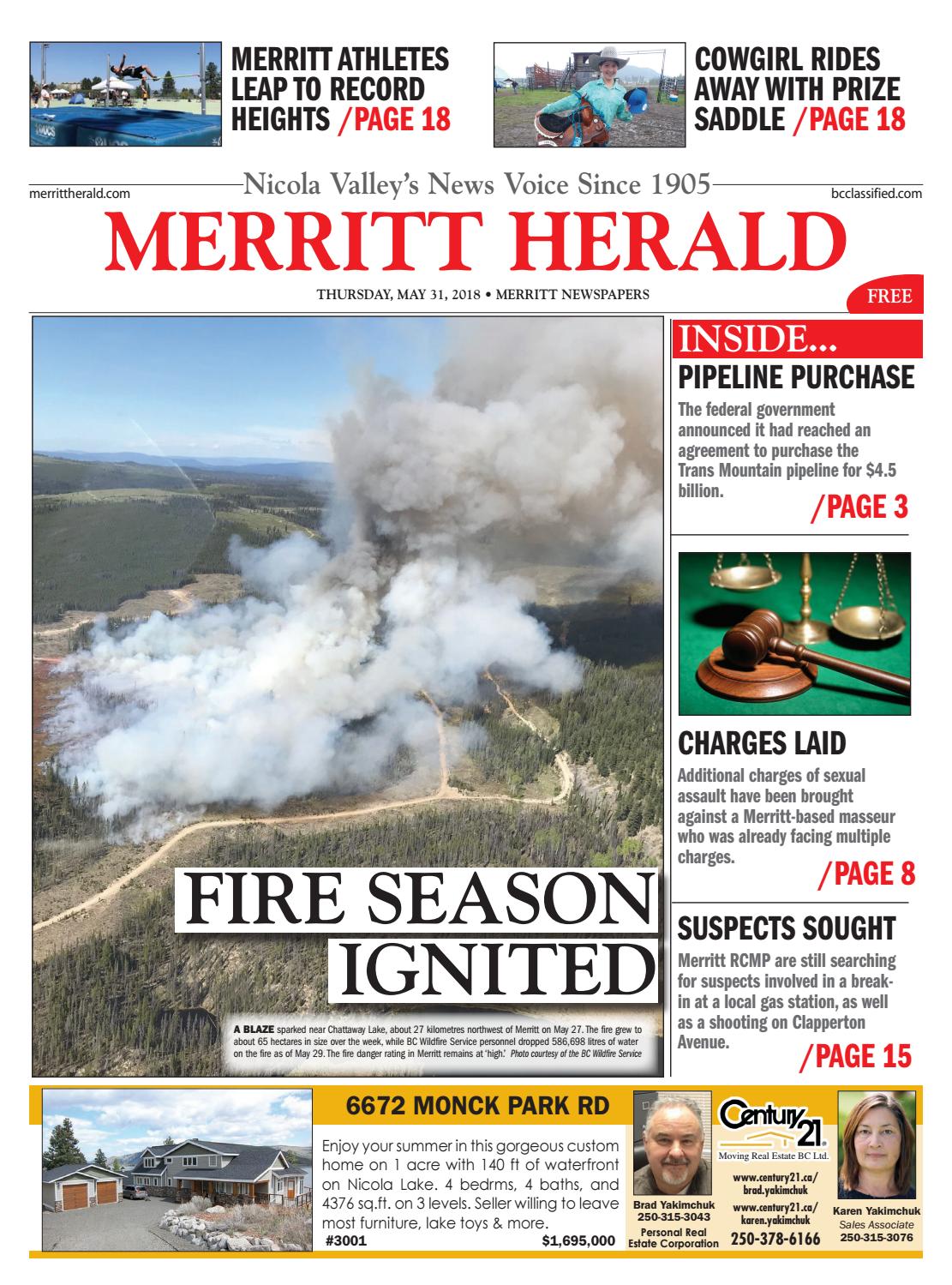 MERRITT ATHLETES LEAP TO RECORD HEIGHTS /PAGE 18

COWGIRL RIDES AWAY WITH PRIZE SADDLE /PAGE 18

merrittherald.com

Nicola Valley's News Voice Since 1905

bcclassified.com

MERRITT HERALD

THURSDAY, MAY 31, 2018 • MERRITT NEWSPAPERS

FREE

FIRE SEASON IGNITED

A BLAZE sparked near Chattaway Lake, about 27 kilometres northwest of Merritt on May 27. The fire grew to about 65 hectares in size over the week, while BC Wildfire Service personnel dropped 586,698 litres of water on the fire as of May 29. The fire danger rating in Merritt remains at 'high.' Photo courtesy of the BC Wildfire Service

INSIDE...

PIPELINE PURCHASE

The federal government announced it had reached an agreement to purchase the Trans Mountain pipeline for $4.5 billion.

/PAGE 3

CHARGES LAID

Additional charges of sexual assault have been brought against a Merritt-based masseur who was already facing multiple charges.

/PAGE 8

SUSPECTS SOUGHT

Merritt RCMP are still searching for suspects involved in a break-in at a local gas station, as well as a shooting on Clapperton Avenue.

/PAGE 15

6672 MONCK PARK RD

Enjoy your summer in this gorgeous custom home on 1 acre with 140 ft of waterfront on Nicola Lake. 4 bedrms, 4 baths, and 4376 sq.ft. on 3 levels. Seller willing to leave most furniture, lake toys & more.

#3001 $1,695,000

Brad Yakimchuk
250-315-3043
Personal Real Estate Corporation

Century 21
Moving Real Estate BC Ltd.

www.century21.ca/brad.yakimchuk

www.century21.ca/karen.yakimchuk

250-378-6166

Karen Yakimchuk
Sales Associate
250-315-3076